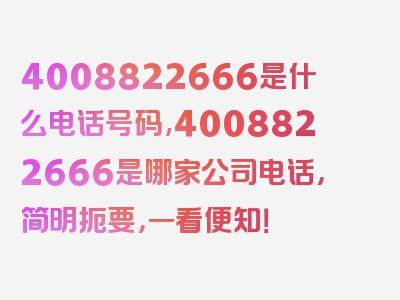 4008822666是什么电话号码，4008822666是哪家公司电话，简明扼要，一看便知！